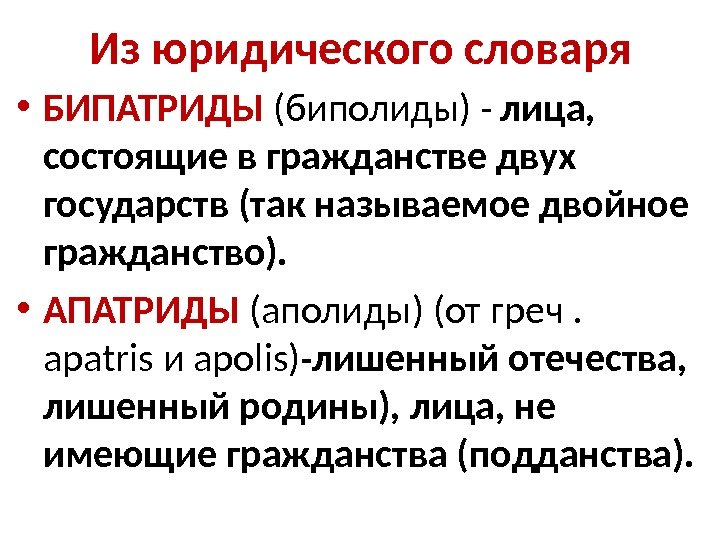 Из юридического словаря

• БИПАТРИДЫ (биполиды) - лица, состоящие в гражданстве двух государств (так называемое двойное гражданство).

• АПАТРИДЫ (аполиды) (от греч . apatris и apolis)-лишенный отечества, лишенный родины), лица, не имеющие гражданства (подданства).